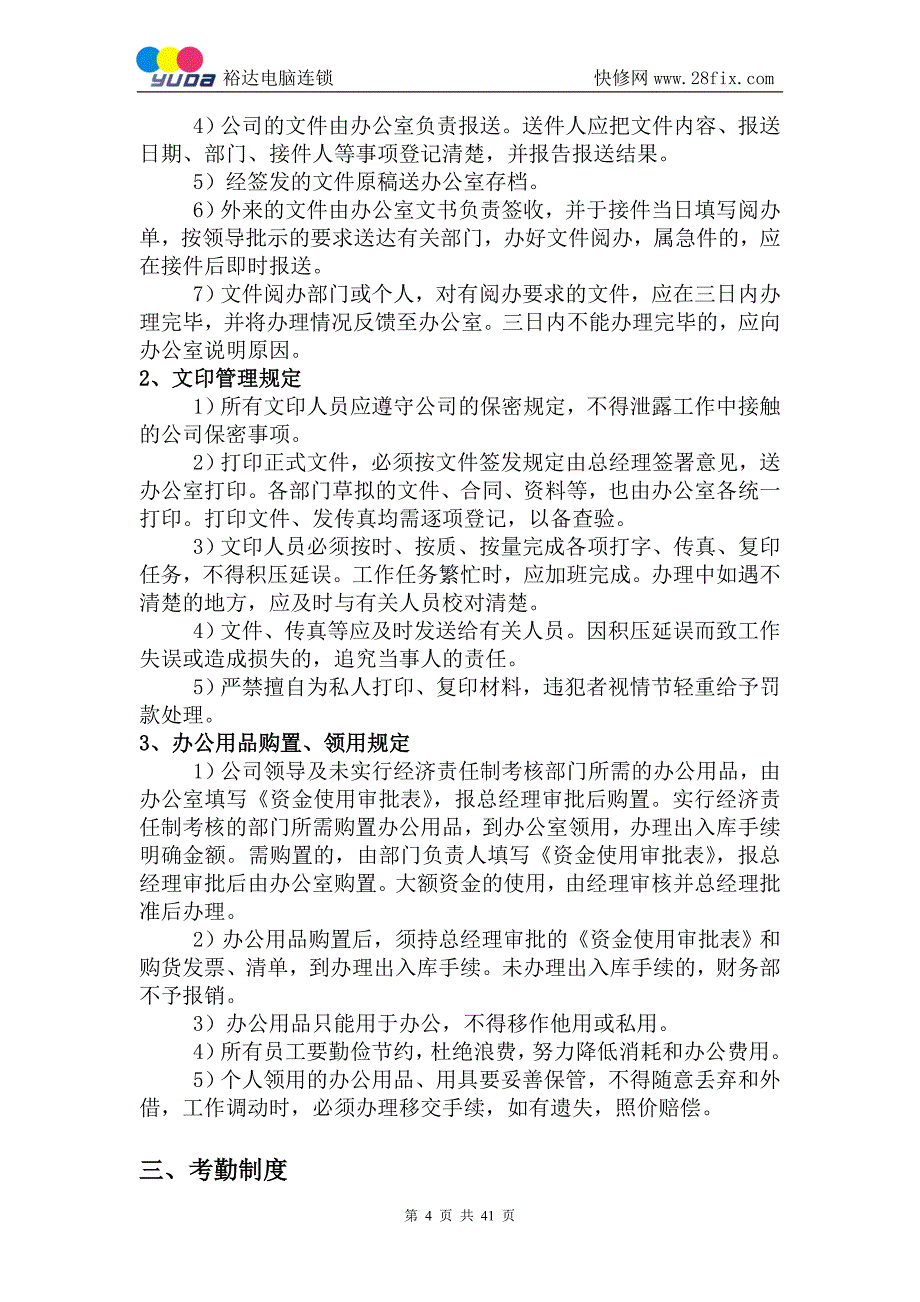 YUDA 裕达电脑连锁 快修网 www.28fix.com

4）公司的文件由办公室负责报送。送件人应把文件内容、报送日期、部门、接件人等事项登记清楚，并报告报送结果。

5）经签发的文件原稿送办公室存档。

6）外来的文件由办公室文书负责签收，并于接件当日填写阅办单，按领导批示的要求送达有关部门，办好文件阅办，属急件的，应在接件后即时报送。

7）文件阅办部门或个人，对有阅办要求的文件，应在三日内办理完毕，并将办理情况反馈至办公室。三日内不能办理完毕的，应向办公室说明原因。

2、文印管理规定

1）所有文印人员应遵守公司的保密规定，不得泄露工作中接触的公司保密事项。

2）打印正式文件，必须按文件签发规定由总经理签署意见，送办公室打印。各部门草拟的文件、合同、资料等，也由办公室各统一打印。打印文件、发传真均需逐项登记，以备查验。

3）文印人员必须按时、按质、按量完成各项打字、传真、复印任务，不得积压延误。工作任务繁忙时，应加班完成。办理中如遇不清楚的地方，应及时与有关人员校对清楚。

4）文件、传真等应及时发送给有关人员。因积压延误而致工作失误或造成损失的，追究当事人的责任。

5）严禁擅自为私人打印、复印材料，违犯者视情节轻重给予罚款处理。

3、办公用品购置、领用规定

1）公司领导及未实行经济责任制考核部门所需的办公用品，由办公室填写《资金使用审批表》，报总经理审批后购置。实行经济责任制考核的部门所需购置办公用品，到办公室领用，办理出入库手续明确金额。需购置的，由部门负责人填写《资金使用审批表》，报总经理审批后由办公室购置。大额资金的使用，由经理审核并总经理批准后办理。

2）办公用品购置后，须持总经理审批的《资金使用审批表》和购货发票、清单，到办理出入库手续。未办理出入库手续的，财务部不予报销。

3）办公用品只能用于办公，不得移作他用或私用。

4）所有员工要勤俭节约，杜绝浪费，努力降低消耗和办公费用。

5）个人领用的办公用品、用具要妥善保管，不得随意丢弃和外借，工作调动时，必须办理移交手续，如有遗失，照价赔偿。

三、考勤制度

第 4 页 共 41 页